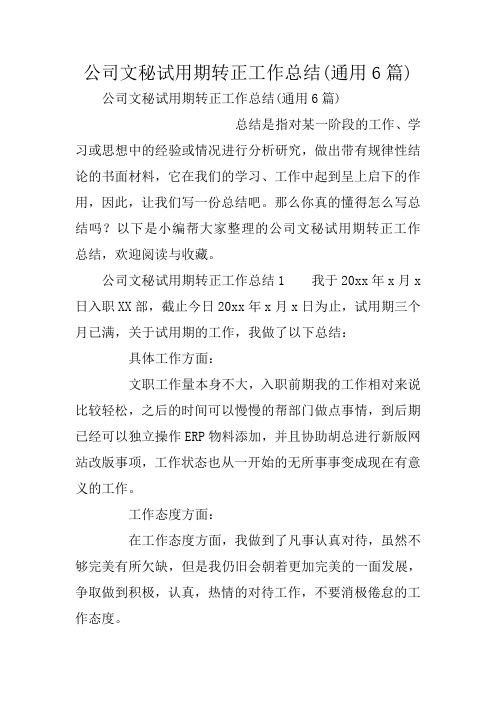 公司文秘试用期转正工作总结(通用6篇)

公司文秘试用期转正工作总结(通用6篇)

总结是指对某一阶段的工作、学习或思想中的经验或情况进行分析研究，做出带有规律性结论的书面材料，它在我们的学习、工作中起到呈上启下的作用，因此，让我们写一份总结吧。那么你真的懂得怎么写总结吗？以下是小编帮大家整理的公司文秘试用期转正工作总结，欢迎阅读与收藏。

公司文秘试用期转正工作总结1　　我于20xx年x月x日入职XX部，截止今日20xx年x月x日为止，试用期三个月已满，关于试用期的工作，我做了以下总结：

具体工作方面：

文职工作量本身不大，入职前期我的工作相对来说比较轻松，之后的时间可以慢慢的帮部门做点事情，到后期已经可以独立操作ERP物料添加，并且协助胡总进行新版网站改版事项，工作状态也从一开始的无所事事变成现在有意义的工作。

工作态度方面：

在工作态度方面，我做到了凡事认真对待，虽然不够完美有所欠缺，但是我仍旧会朝着更加完美的一面发展，争取做到积极，认真，热情的对待工作，不要消极倦怠的工作态度。